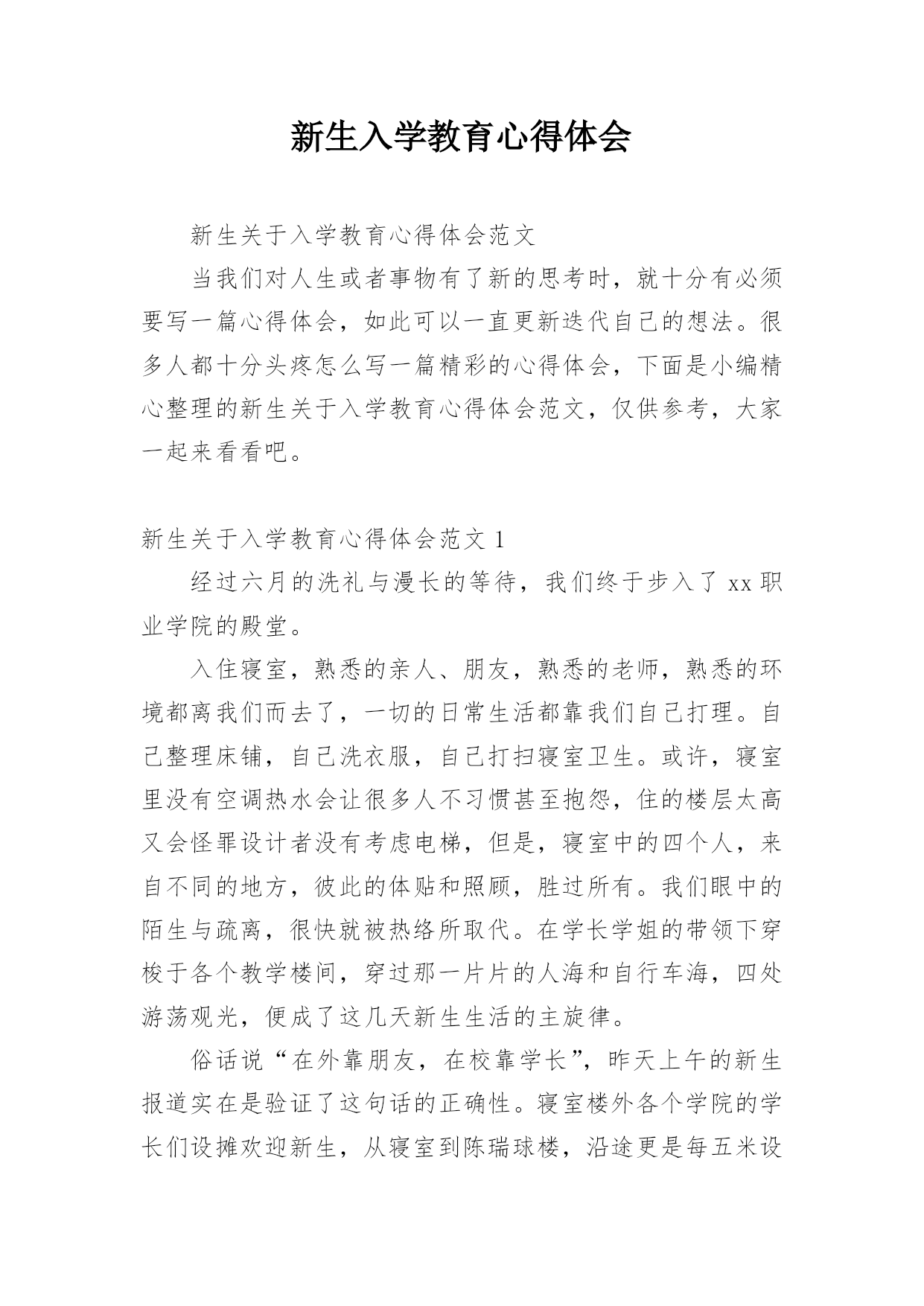 新生入学教育心得体会

新生关于入学教育心得体会范文

当我们对人生或者事物有了新的思考时，就十分有必须要写一篇心得体会，如此可以一直更新迭代自己的想法。很多人都十分头疼怎么写一篇精彩的心得体会，下面是小编精心整理的新生关于入学教育心得体会范文，仅供参考，大家一起来看看吧。

新生关于入学教育心得体会范文 1

经过六月的洗礼与漫长的等待，我们终于步入了 xx 职业学院的殿堂。

入住寝室，熟悉的亲人、朋友，熟悉的老师，熟悉的环境都离我们而去了，一切的日常生活都靠我们自己打理。自己整理床铺，自己洗衣服，自己打扫寝室卫生。或许，寝室里没有空调热水会让很多人不习惯甚至抱怨，住的楼层太高又会怪罪设计者没有考虑电梯，但是，寝室中的四个人，来自不同的地方，彼此的体贴和照顾，胜过所有。我们眼中的陌生与疏离，很快就被热络所取代。在学长学姐的带领下穿梭于各个教学楼间，穿过那一片片的人海和自行车海，四处游荡观光，便成了这几天新生生活的主旋律。

俗话说“在外靠朋友，在校靠学长”，昨天上午的新生报道实在是验证了这句话的正确性。寝室楼外各个学院的学长们设摊欢迎新生，从寝室到陈瑞球楼，沿途更是每五米设